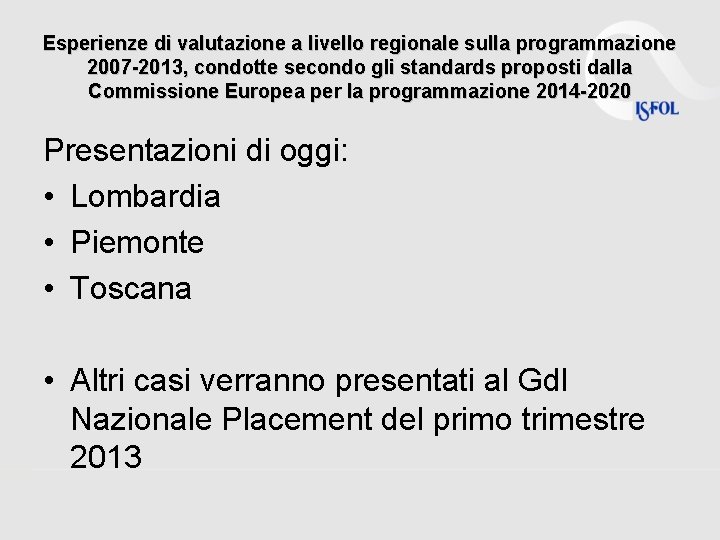 Esperienze di valutazione a livello regionale sulla programmazione 2007-2013, condotte secondo gli standards proposti dalla Commissione Europea per la programmazione 2014-2020

ISFOL

Presentazioni di oggi:

• Lombardia
• Piemonte
• Toscana

• Altri casi verranno presentati al Gdl Nazionale Placement del primo trimestre 2013